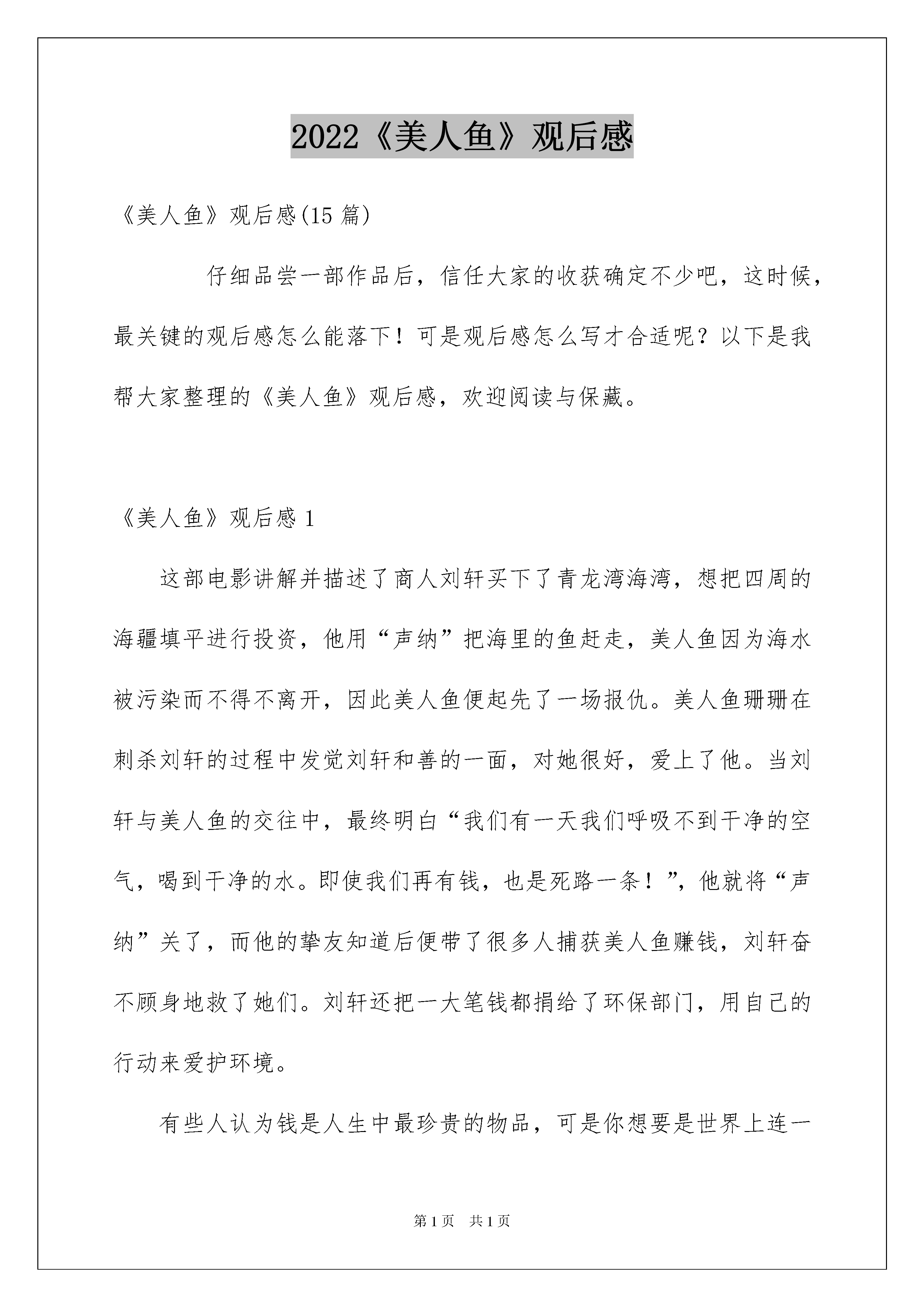 2022《美人鱼》观后感

《美人鱼》观后感(15 篇)

仔细品尝一部作品后，信任大家的收获确定不少吧，这时候，最关键的观后感怎么能落下！可是观后感怎么写才合适呢？以下是我帮大家整理的《美人鱼》观后感，欢迎阅读与保藏。

《美人鱼》观后感 1

这部电影讲解并描述了商人刘轩买下了青龙湾海湾，想把四周的海疆填平进行投资，他用“声纳”把海里的鱼赶走，美人鱼因为海水被污染而不得不离开，因此美人鱼便起先了一场报仇。美人鱼珊珊在刺杀刘轩的过程中发觉刘轩和善的一面，对她很好，爱上了他。当刘轩与美人鱼的交往中，最终明白“我们有一天我们呼吸不到干净的空气，喝到干净的水。即使我们再有钱，也是死路一条！”，他就将“声纳”关了，而他的挚友知道后便带了很多人捕获美人鱼赚钱，刘轩奋不顾身地救了她们。刘轩还把一大笔钱都捐给了环保部门，用自己的行动来爱护环境。

有些人认为钱是人生中最珍贵的物品，可是你想要是世界上连一

第 1 页 共 1 页